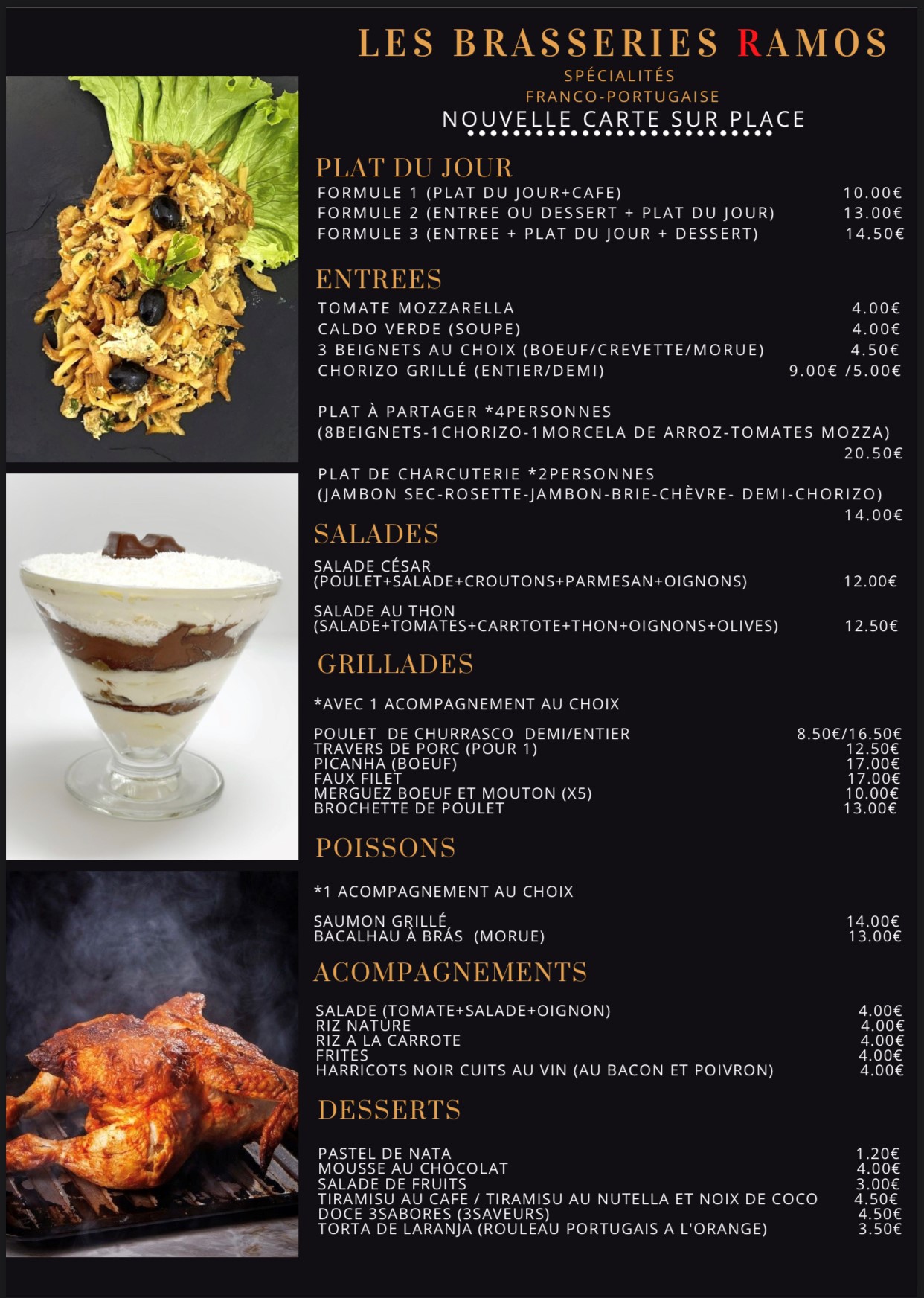 LES BRASSERIES RAMOS
SPÉCIALITÉS
FRANCO-PORTUGAISE
NOUVELLE CARTE SUR PLACE

PLAT DU JOUR
FORMULE 1 (PLAT DU JOUR+CAFE) 10.00€
FORMULE 2 (ENTREE OU DESSERT + PLAT DU JOUR) 13.00€
FORMULE 3 (ENTREE + PLAT DU JOUR + DESSERT) 14.50€

ENTREES
TOMATE MOZZARELLA 4.00€
CALDO VERDE (SOUPE) 4.00€
3 BEIGNETS AU CHOIX (BOEUF/CREVETTE/MORUE) 4.50€
CHORIZO GRILLÉ (ENTIER/DEMI) 9.00€ /5.00€

PLAT À PARTAGER *4PERSONNES
(8BEIGNETS-1CHORIZO-1MORCELA DE ARROZ-TOMATES MOZZA)
20.50€

PLAT DE CHARCUTERIE *2PERSONNES
(JAMBON SEC-ROSETTE-JAMBON-BRIE-CHÈVRE- DEMI-CHORIZO)
14.00€

SALADES
SALADE CÉSAR
(POULET+SALADE+CROUTONS+PARMESAN+OIGNONS) 12.00€

SALADE AU THON
(SALADE+TOMATES+CARRTOTE+THON+OIGNONS+OLIVES) 12.50€

GRILLADES
*AVEC 1 ACOMPAGNEMENT AU CHOIX

POULET DE CHURRASCO DEMI/ENTIER 8.50€/16.50€
TRAVERS DE PORC (POUR 1) 12.50€
PICANHA (BOEUF) 17.00€
FAUX FILET 17.00€
MERGUEZ BOEUF ET MOUTON (X5) 10.00€
BROCHETTE DE POULET 13.00€

POISSONS
*1 ACOMPAGNEMENT AU CHOIX

SAUMON GRILLÉ 14.00€
BACALHAU À BRÁS (MORUE) 13.00€

ACOMPAGNEMENTS
SALADE (TOMATE+SALADE+OIGNON) 4.00€
RIZ NATURE 4.00€
RIZ A LA CARROTE 4.00€
FRITES 4.00€
HARRICOTS NOIR CUITS AU VIN (AU BACON ET POIVRON) 4.00€

DESSERTS
PASTEL DE NATA 1.20€
MOUSSE AU CHOCOLAT 4.00€
SALADE DE FRUITS 3.00€
TIRAMISU AU CAFE / TIRAMISU AU NUTELLA ET NOIX DE COCO 4.50€
DOCE 3SABORES (3SAVEURS) 4.50€
TORTA DE LARANJA (ROULEAU PORTUGAIS A L'ORANGE) 3.50€